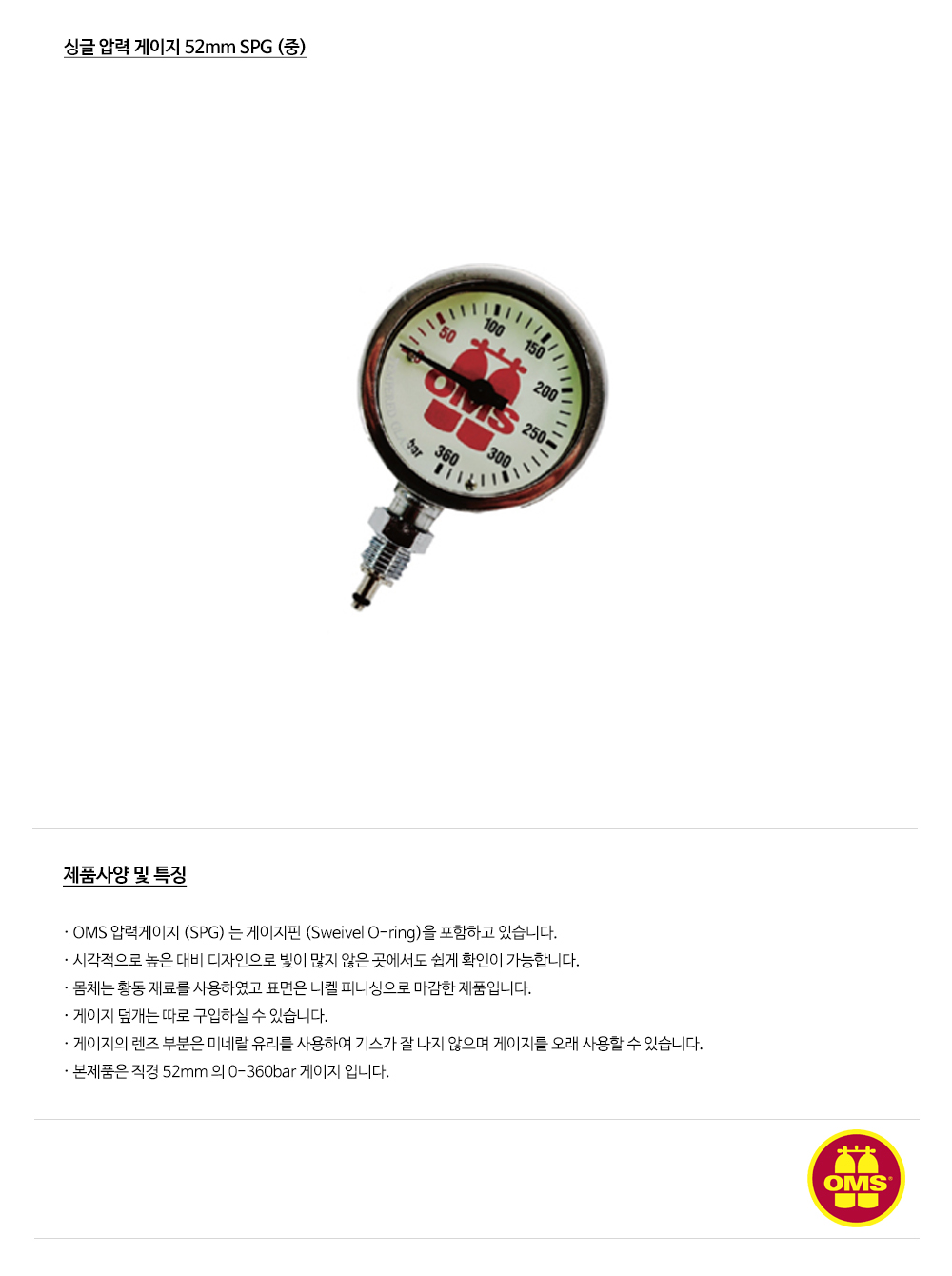 싱글 압력 게이지 52mm SPG (중)

50
100
150
200
250
300
360
bar
OMS

제품사양 및 특징

· OMS 압력게이지 (SPG) 는 게이지핀 (Sweivel O-ring)을 포함하고 있습니다.
· 시각적으로 높은 대비 디자인으로 빛이 많지 않은 곳에서도 쉽게 확인이 가능합니다.
· 몸체는 황동 재료를 사용하였고 표면은 니켈 피니싱으로 마감한 제품입니다.
· 게이지 덮개는 따로 구입하실 수 있습니다.
· 게이지의 렌즈 부분은 미네랄 유리를 사용하여 기스가 잘 나지 않으며 게이지를 오래 사용할 수 있습니다.
· 본제품은 직경 52mm 의 0-360bar 게이지 입니다.

OMS